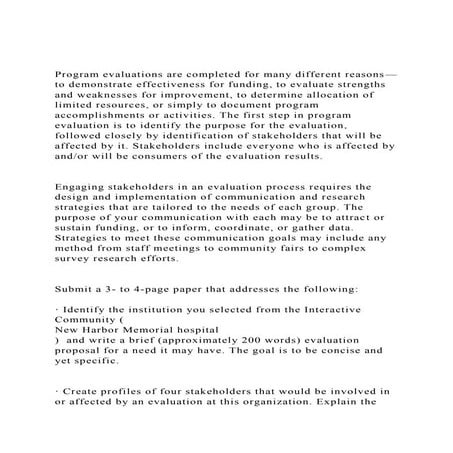 Program evaluations are completed for many different reasons—to demonstrate effectiveness for funding, to evaluate strengths and weaknesses for improvement, to determine allocation of limited resources, or simply to document program accomplishments or activities. The first step in program evaluation is to identify the purpose for the evaluation, followed closely by identification of stakeholders that will be affected by it. Stakeholders include everyone who is affected by and/or will be consumers of the evaluation results.

Engaging stakeholders in an evaluation process requires the design and implementation of communication and research strategies that are tailored to the needs of each group. The purpose of your communication with each may be to attract or sustain funding, or to inform, coordinate, or gather data. Strategies to meet these communication goals may include any method from staff meetings to community fairs to complex survey research efforts.

Submit a 3- to 4-page paper that addresses the following:

· Identify the institution you selected from the Interactive Community (
New Harbor Memorial hospital
) and write a brief (approximately 200 words) evaluation proposal for a need it may have. The goal is to be concise and yet specific.

· Create profiles of four stakeholders that would be involved in or affected by an evaluation at this organization. Explain the